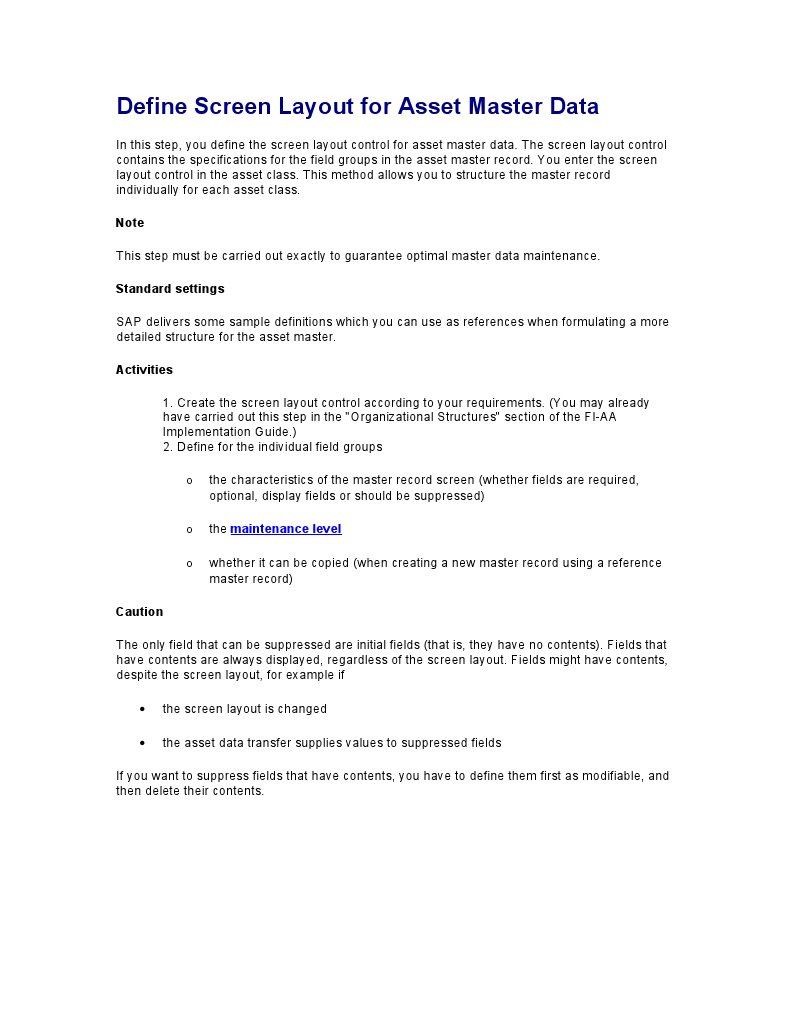 Define Screen Layout for Asset Master Data

In this step, you define the screen layout control for asset master data. The screen layout control contains the specifications for the field groups in the asset master record. You enter the screen layout control in the asset class. This method allows you to structure the master record individually for each asset class.

Note

This step must be carried out exactly to guarantee optimal master data maintenance.

Standard settings

SAP delivers some sample definitions which you can use as references when formulating a more detailed structure for the asset master.

Activities

1. Create the screen layout control according to your requirements. (You may already have carried out this step in the "Organizational Structures" section of the FI-AA Implementation Guide.)
2. Define for the individual field groups

o the characteristics of the master record screen (whether fields are required, optional, display fields or should be suppressed)

o the maintenance level

o whether it can be copied (when creating a new master record using a reference master record)

Caution

The only field that can be suppressed are initial fields (that is, they have no contents). Fields that have contents are always displayed, regardless of the screen layout. Fields might have contents, despite the screen layout, for example if

• the screen layout is changed

• the asset data transfer supplies values to suppressed fields

If you want to suppress fields that have contents, you have to define them first as modifiable, and then delete their contents.